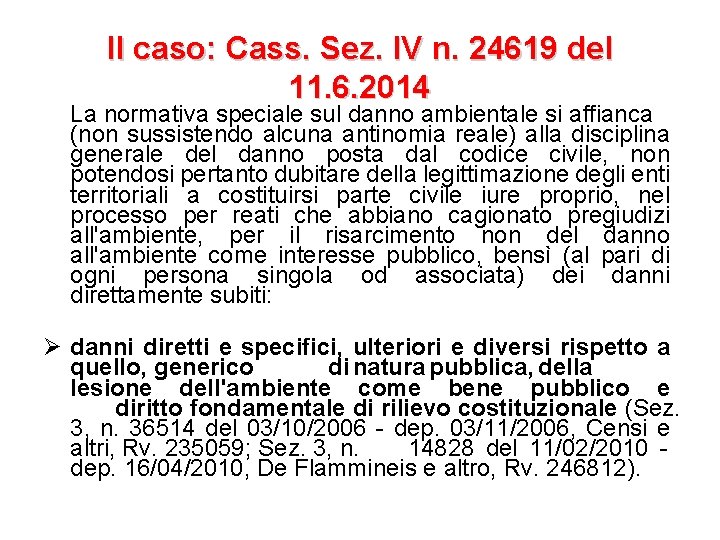 Il caso: Cass. Sez. IV n. 24619 del 11.6.2014

La normativa speciale sul danno ambientale si affianca (non sussistendo alcuna antinomia reale) alla disciplina generale del danno posta dal codice civile, non potendosi pertanto dubitare della legittimazione degli enti territoriali a costituirsi parte civile iure proprio, nel processo per reati che abbiano cagionato pregiudizi all'ambiente, per il risarcimento non del danno all'ambiente come interesse pubblico, bensì (al pari di ogni persona singola od associata) dei danni direttamente subiti:

➢ danni diretti e specifici, ulteriori e diversi rispetto a quello, generico di natura pubblica, della lesione dell'ambiente come bene pubblico e diritto fondamentale di rilievo costituzionale (Sez. 3, n. 36514 del 03/10/2006 - dep. 03/11/2006, Censi e altri, Rv. 235059; Sez. 3, n. 14828 del 11/02/2010 - dep. 16/04/2010, De Flammineis e altro, Rv. 246812).